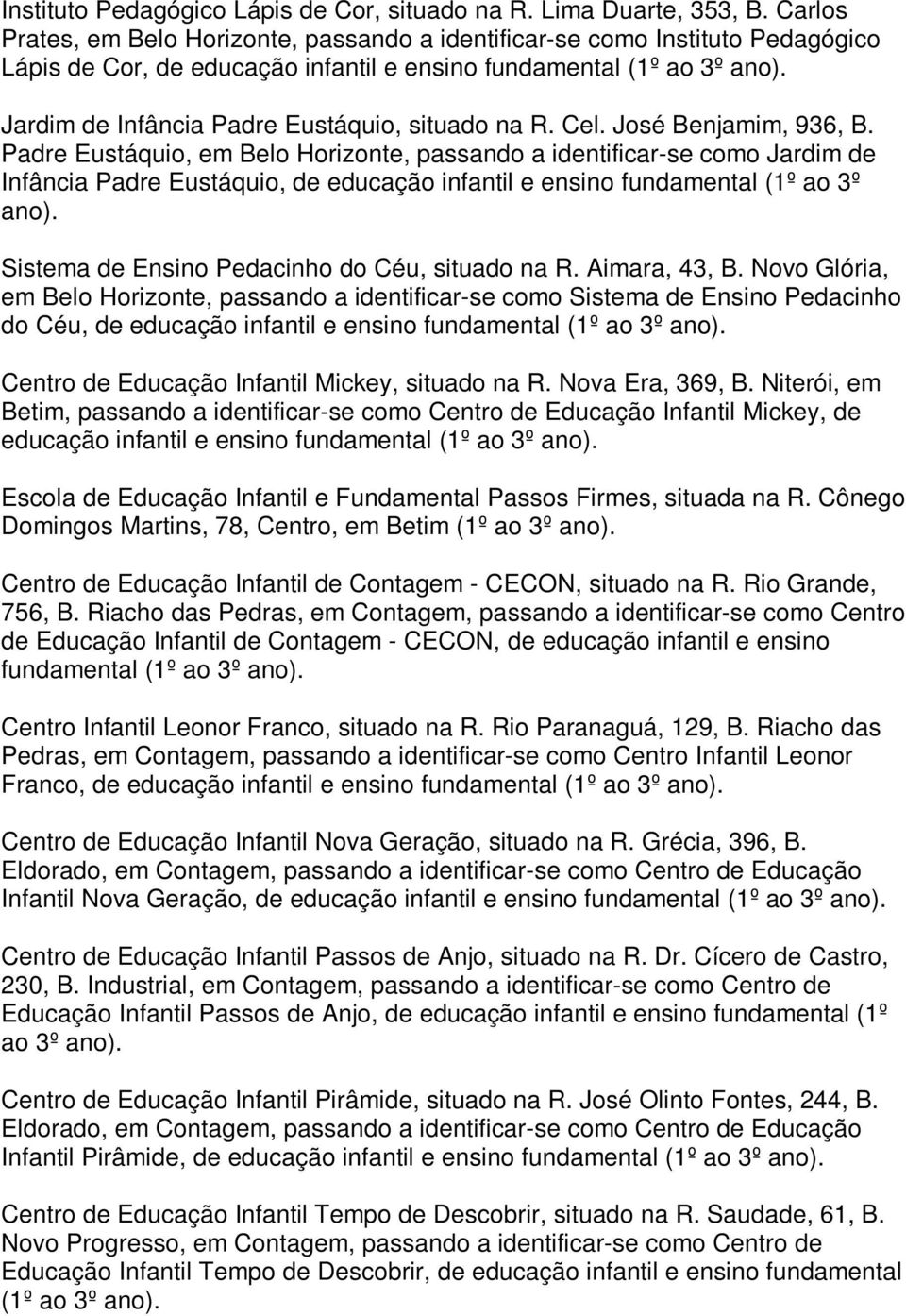 Instituto Pedagógico Lápis de Cor, situado na R. Lima Duarte, 353, B. Carlos Prates, em Belo Horizonte, passando a identificar-se como Instituto Pedagógico Lápis de Cor, de educação infantil e ensino fundamental (1º ao 3º ano).

Jardim de Infância Padre Eustáquio, situado na R. Cel. José Benjamim, 936, B. Padre Eustáquio, em Belo Horizonte, passando a identificar-se como Jardim de Infância Padre Eustáquio, de educação infantil e ensino fundamental (1º ao 3º ano).

Sistema de Ensino Pedacinho do Céu, situado na R. Aimara, 43, B. Novo Glória, em Belo Horizonte, passando a identificar-se como Sistema de Ensino Pedacinho do Céu, de educação infantil e ensino fundamental (1º ao 3º ano).

Centro de Educação Infantil Mickey, situado na R. Nova Era, 369, B. Niterói, em Betim, passando a identificar-se como Centro de Educação Infantil Mickey, de educação infantil e ensino fundamental (1º ao 3º ano).

Escola de Educação Infantil e Fundamental Passos Firmes, situada na R. Cônego Domingos Martins, 78, Centro, em Betim (1º ao 3º ano).

Centro de Educação Infantil de Contagem - CECON, situado na R. Rio Grande, 756, B. Riacho das Pedras, em Contagem, passando a identificar-se como Centro de Educação Infantil de Contagem - CECON, de educação infantil e ensino fundamental (1º ao 3º ano).

Centro Infantil Leonor Franco, situado na R. Rio Paranaguá, 129, B. Riacho das Pedras, em Contagem, passando a identificar-se como Centro Infantil Leonor Franco, de educação infantil e ensino fundamental (1º ao 3º ano).

Centro de Educação Infantil Nova Geração, situado na R. Grécia, 396, B. Eldorado, em Contagem, passando a identificar-se como Centro de Educação Infantil Nova Geração, de educação infantil e ensino fundamental (1º ao 3º ano).

Centro de Educação Infantil Passos de Anjo, situado na R. Dr. Cícero de Castro, 230, B. Industrial, em Contagem, passando a identificar-se como Centro de Educação Infantil Passos de Anjo, de educação infantil e ensino fundamental (1º ao 3º ano).

Centro de Educação Infantil Pirâmide, situado na R. José Olinto Fontes, 244, B. Eldorado, em Contagem, passando a identificar-se como Centro de Educação Infantil Pirâmide, de educação infantil e ensino fundamental (1º ao 3º ano).

Centro de Educação Infantil Tempo de Descobrir, situado na R. Saudade, 61, B. Novo Progresso, em Contagem, passando a identificar-se como Centro de Educação Infantil Tempo de Descobrir, de educação infantil e ensino fundamental (1º ao 3º ano).